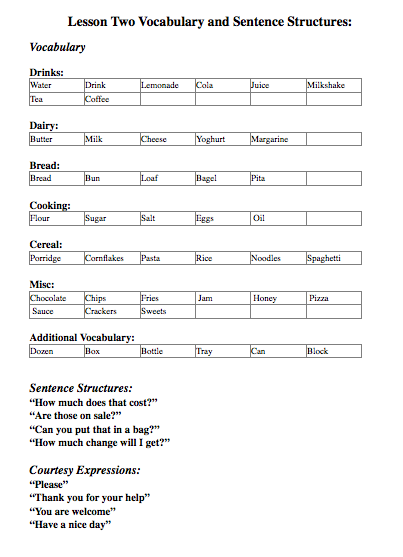 Lesson Two Vocabulary and Sentence Structures:

Vocabulary

Drinks:

| Water | Drink | Lemonade | Cola | Juice | Milkshake |
|---|---|---|---|---|---|
| Tea | Coffee | | | | |

Dairy:

| Butter | Milk | Cheese | Yoghurt | Margarine | |
|---|---|---|---|---|---|

Bread:

| Bread | Bun | Loaf | Bagel | Pita | |
|---|---|---|---|---|---|

Cooking:

| Flour | Sugar | Salt | Eggs | Oil | |
|---|---|---|---|---|---|

Cereal:

| Porridge | Cornflakes | Pasta | Rice | Noodles | Spaghetti |
|---|---|---|---|---|---|

Misc:

| Chocolate | Chips | Fries | Jam | Honey | Pizza |
|---|---|---|---|---|---|
| Sauce | Crackers | Sweets | | | |

Additional Vocabulary:

| Dozen | Box | Bottle | Tray | Can | Block |
|---|---|---|---|---|---|

Sentence Structures:
“How much does that cost?”
“Are those on sale?”
“Can you put that in a bag?”
“How much change will I get?”

Courtesy Expressions:
“Please”
“Thank you for your help”
“You are welcome”
“Have a nice day”